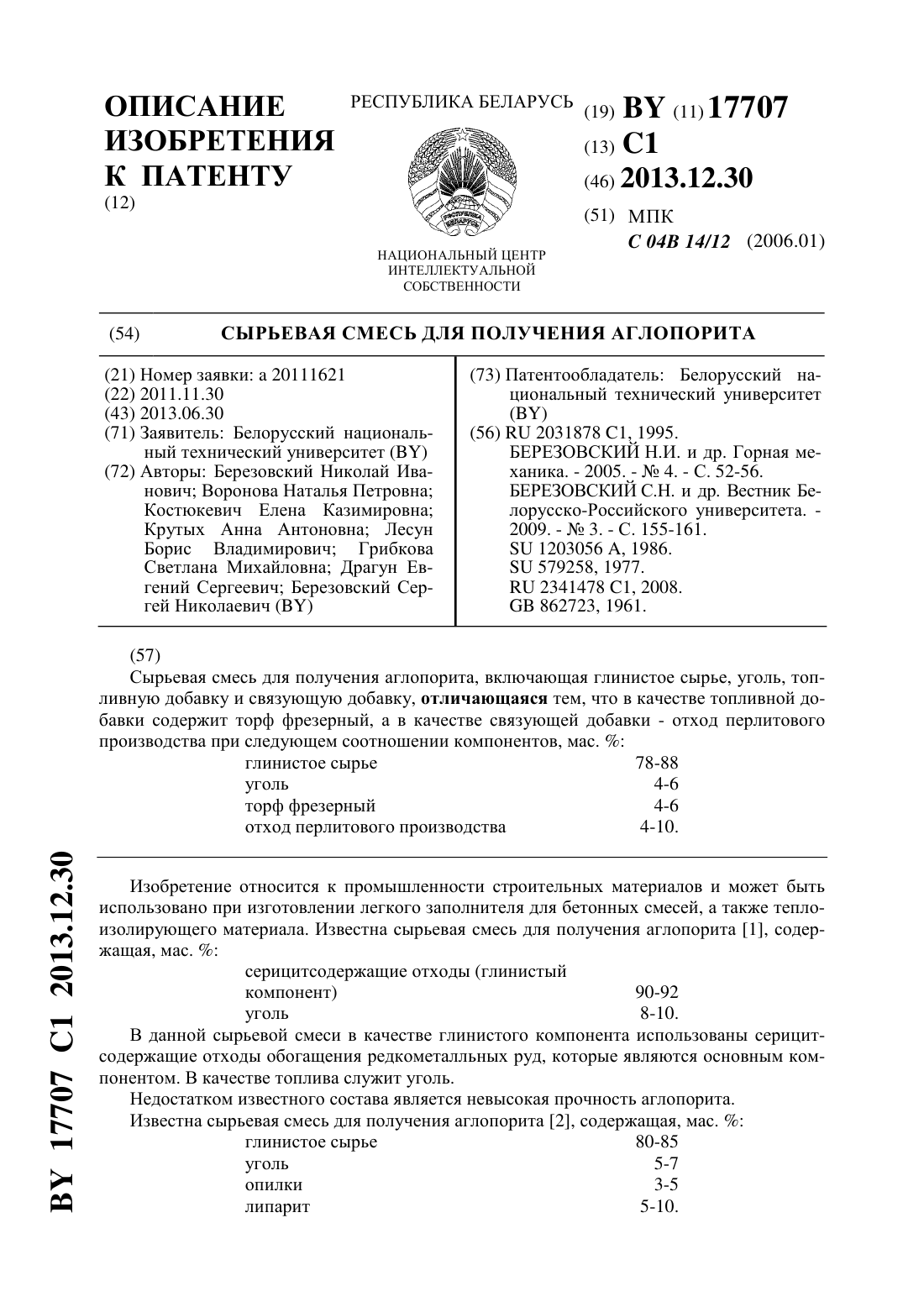 ОПИСАНИЕ ИЗОБРЕТЕНИЯ К ПАТЕНТУ
(12)

РЕСПУБЛИКА БЕЛАРУСЬ

РЭСПУБЛІКА БЕЛАРУСЬ

НАЦИОНАЛЬНЫЙ ЦЕНТР ИНТЕЛЛЕКТУАЛЬНОЙ СОБСТВЕННОСТИ

(19) BY (11) 17707
(13) C1
(46) 2013.12.30
(51) МПК
C 04B 14/12 (2006.01)

(54) СЫРЬЕВАЯ СМЕСЬ ДЛЯ ПОЛУЧЕНИЯ АГЛОПОРИТА

(21) Номер заявки: a 20111621
(22) 2011.11.30
(43) 2013.06.30
(71) Заявитель: Белорусский национальный технический университет (BY)
(72) Авторы: Березовский Николай Иванович; Воронова Наталья Петровна; Костюкевич Елена Казимировна; Крутых Анна Антоновна; Лесун Борис Владимирович; Грибкова Светлана Михайловна; Драгун Евгений Сергеевич; Березовский Сергей Николаевич (BY)

(73) Патентообладатель: Белорусский национальный технический университет (BY)
(56) RU 2031878 C1, 1995.
БЕРЕЗОВСКИЙ Н.И. и др. Горная механика. - 2005. - № 4. - С. 52-56.
БЕРЕЗОВСКИЙ С.Н. и др. Вестник Белорусско-Российского университета. - 2009. - № 3. - С. 155-161.
SU 1203056 A, 1986.
SU 579258, 1977.
RU 2341478 C1, 2008.
GB 862723, 1961.

(57)
Сырьевая смесь для получения аглопорита, включающая глинистое сырье, уголь, топливную добавку и связующую добавку, отличающаяся тем, что в качестве топливной добавки содержит торф фрезерный, а в качестве связующей добавки - отход перлитового производства при следующем соотношении компонентов, мас. %:

| | |
|---|---|
| глинистое сырье | 78-88 |
| уголь | 4-6 |
| торф фрезерный | 4-6 |
| отход перлитового производства | 4-10. |

Изобретение относится к промышленности строительных материалов и может быть использовано при изготовлении легкого заполнителя для бетонных смесей, а также теплоизолирующего материала. Известна сырьевая смесь для получения аглопорита [1], содержащая, мас. %:

| | |
|---|---|
| серицитсодержащие отходы (глинистый компонент) | 90-92 |
| уголь | 8-10. |

В данной сырьевой смеси в качестве глинистого компонента использованы серицитсодержащие отходы обогащения редкометалльных руд, которые являются основным компонентом. В качестве топлива служит уголь.

Недостатком известного состава является невысокая прочность аглопорита.

Известна сырьевая смесь для получения аглопорита [2], содержащая, мас. %:

| | |
|---|---|
| глинистое сырье | 80-85 |
| уголь | 5-7 |
| опилки | 3-5 |
| липарит | 5-10. |

BY 17707 C1 2013.12.30